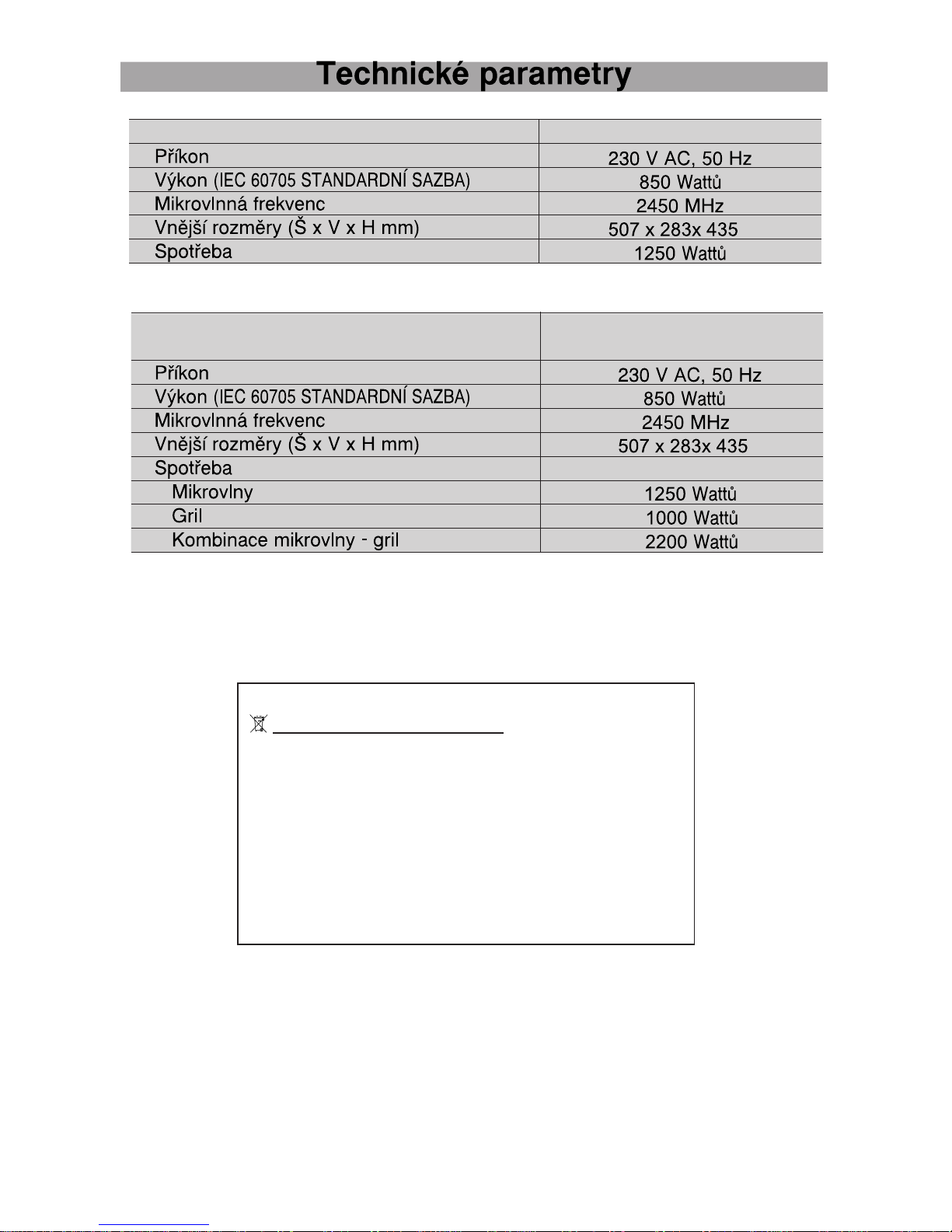 Technické parametry

| | |
|---|---|
| Příkon | 230 V AC, 50 Hz |
| Výkon (IEC 60705 STANDARDNÍ SAZBA) | 850 Wattů |
| Mikrovlnná frekvenc | 2450 MHz |
| Vnější rozměry (Š x V x H mm) | 507 x 283x 435 |
| Spotřeba | 1250 Wattů |

| | |
|---|---|
| Příkon | 230 V AC, 50 Hz |
| Výkon (IEC 60705 STANDARDNÍ SAZBA) | 850 Wattů |
| Mikrovlnná frekvenc | 2450 MHz |
| Vnější rozměry (Š x V x H mm) | 507 x 283x 435 |
| Spotřeba | |
| Mikrovlny | 1250 Wattů |
| Gril | 1000 Wattů |
| Kombinace mikrovlny - gril | 2200 Wattů |